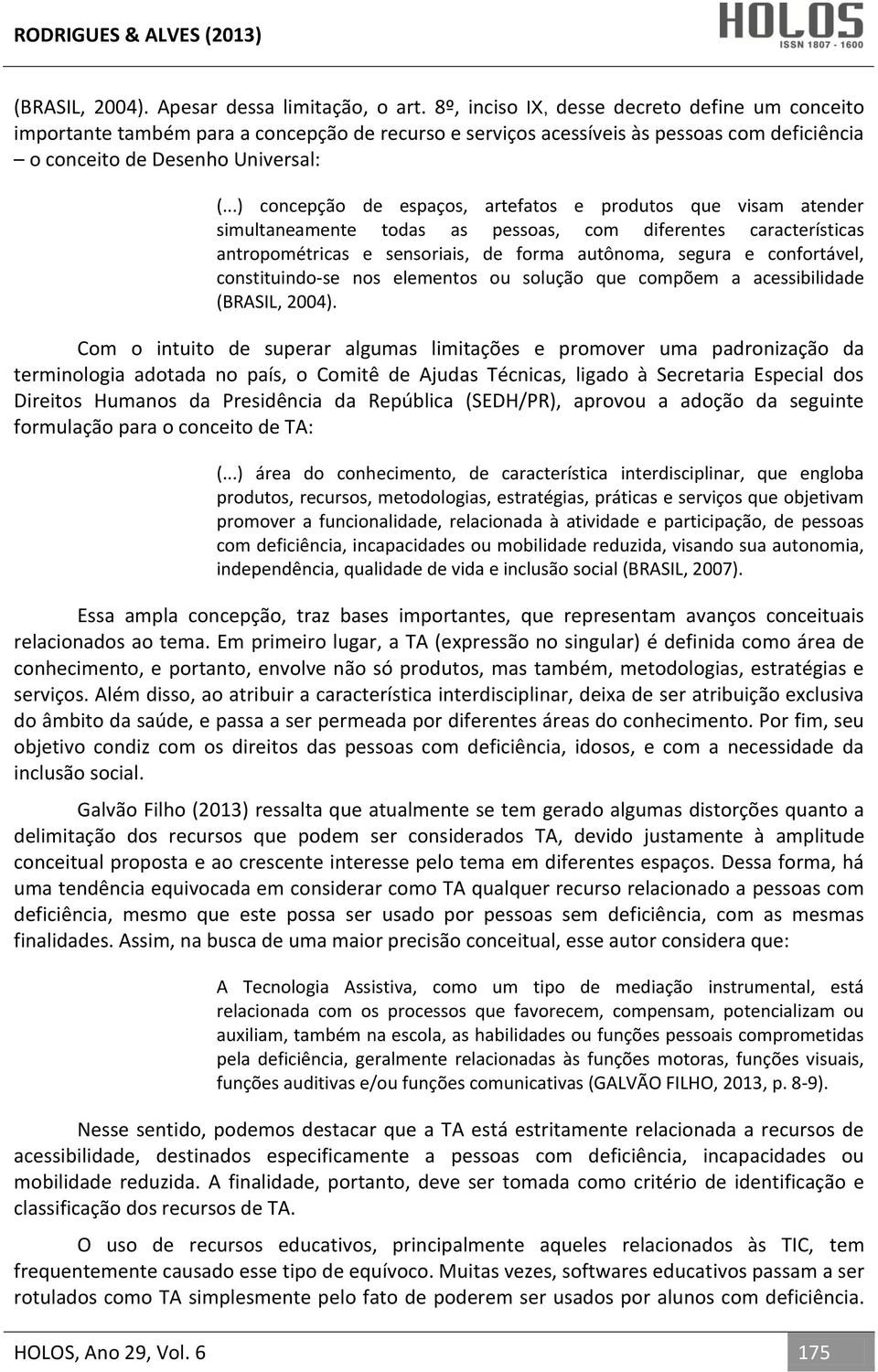 RODRIGUES & ALVES (2013)

HOLOS
ISSN 1807 - 1600

(BRASIL, 2004). Apesar dessa limitação, o art. 8º, inciso IX, desse decreto define um conceito importante também para a concepção de recurso e serviços acessíveis às pessoas com deficiência – o conceito de Desenho Universal:

(...) concepção de espaços, artefatos e produtos que visam atender simultaneamente todas as pessoas, com diferentes características antropométricas e sensoriais, de forma autônoma, segura e confortável, constituindo-se nos elementos ou solução que compõem a acessibilidade (BRASIL, 2004).

Com o intuito de superar algumas limitações e promover uma padronização da terminologia adotada no país, o Comitê de Ajudas Técnicas, ligado à Secretaria Especial dos Direitos Humanos da Presidência da República (SEDH/PR), aprovou a adoção da seguinte formulação para o conceito de TA:

(...) área do conhecimento, de característica interdisciplinar, que engloba produtos, recursos, metodologias, estratégias, práticas e serviços que objetivam promover a funcionalidade, relacionada à atividade e participação, de pessoas com deficiência, incapacidades ou mobilidade reduzida, visando sua autonomia, independência, qualidade de vida e inclusão social (BRASIL, 2007).

Essa ampla concepção, traz bases importantes, que representam avanços conceituais relacionados ao tema. Em primeiro lugar, a TA (expressão no singular) é definida como área de conhecimento, e portanto, envolve não só produtos, mas também, metodologias, estratégias e serviços. Além disso, ao atribuir a característica interdisciplinar, deixa de ser atribuição exclusiva do âmbito da saúde, e passa a ser permeada por diferentes áreas do conhecimento. Por fim, seu objetivo condiz com os direitos das pessoas com deficiência, idosos, e com a necessidade da inclusão social.

Galvão Filho (2013) ressalta que atualmente se tem gerado algumas distorções quanto a delimitação dos recursos que podem ser considerados TA, devido justamente à amplitude conceitual proposta e ao crescente interesse pelo tema em diferentes espaços. Dessa forma, há uma tendência equivocada em considerar como TA qualquer recurso relacionado a pessoas com deficiência, mesmo que este possa ser usado por pessoas sem deficiência, com as mesmas finalidades. Assim, na busca de uma maior precisão conceitual, esse autor considera que:

A Tecnologia Assistiva, como um tipo de mediação instrumental, está relacionada com os processos que favorecem, compensam, potencializam ou auxiliam, também na escola, as habilidades ou funções pessoais comprometidas pela deficiência, geralmente relacionadas às funções motoras, funções visuais, funções auditivas e/ou funções comunicativas (GALVÃO FILHO, 2013, p. 8-9).

Nesse sentido, podemos destacar que a TA está estritamente relacionada a recursos de acessibilidade, destinados especificamente a pessoas com deficiência, incapacidades ou mobilidade reduzida. A finalidade, portanto, deve ser tomada como critério de identificação e classificação dos recursos de TA.

O uso de recursos educativos, principalmente aqueles relacionados às TIC, tem frequentemente causado esse tipo de equívoco. Muitas vezes, softwares educativos passam a ser rotulados como TA simplesmente pelo fato de poderem ser usados por alunos com deficiência.

HOLOS, Ano 29, Vol. 6

175